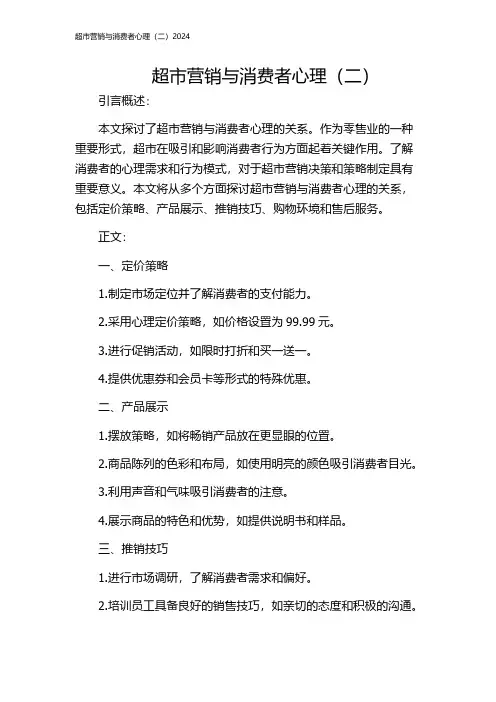 超市营销与消费者心理（二）2024

超市营销与消费者心理（二）

引言概述：

本文探讨了超市营销与消费者心理的关系。作为零售业的一种重要形式，超市在吸引和影响消费者行为方面起着关键作用。了解消费者的心理需求和行为模式，对于超市营销决策和策略制定具有重要意义。本文将从多个方面探讨超市营销与消费者心理的关系，包括定价策略、产品展示、推销技巧、购物环境和售后服务。

正文：

一、定价策略

1.制定市场定位并了解消费者的支付能力。

2.采用心理定价策略，如价格设置为 99.99 元。

3.进行促销活动，如限时打折和买一送一。

4.提供优惠券和会员卡等形式的特殊优惠。

二、产品展示

1.摆放策略，如将畅销产品放在更显眼的位置。

2.商品陈列的色彩和布局，如使用明亮的颜色吸引消费者目光。

3.利用声音和气味吸引消费者的注意。

4.展示商品的特色和优势，如提供说明书和样品。

三、推销技巧

1.进行市场调研，了解消费者需求和偏好。

2.培训员工具备良好的销售技巧，如亲切的态度和积极的沟通。